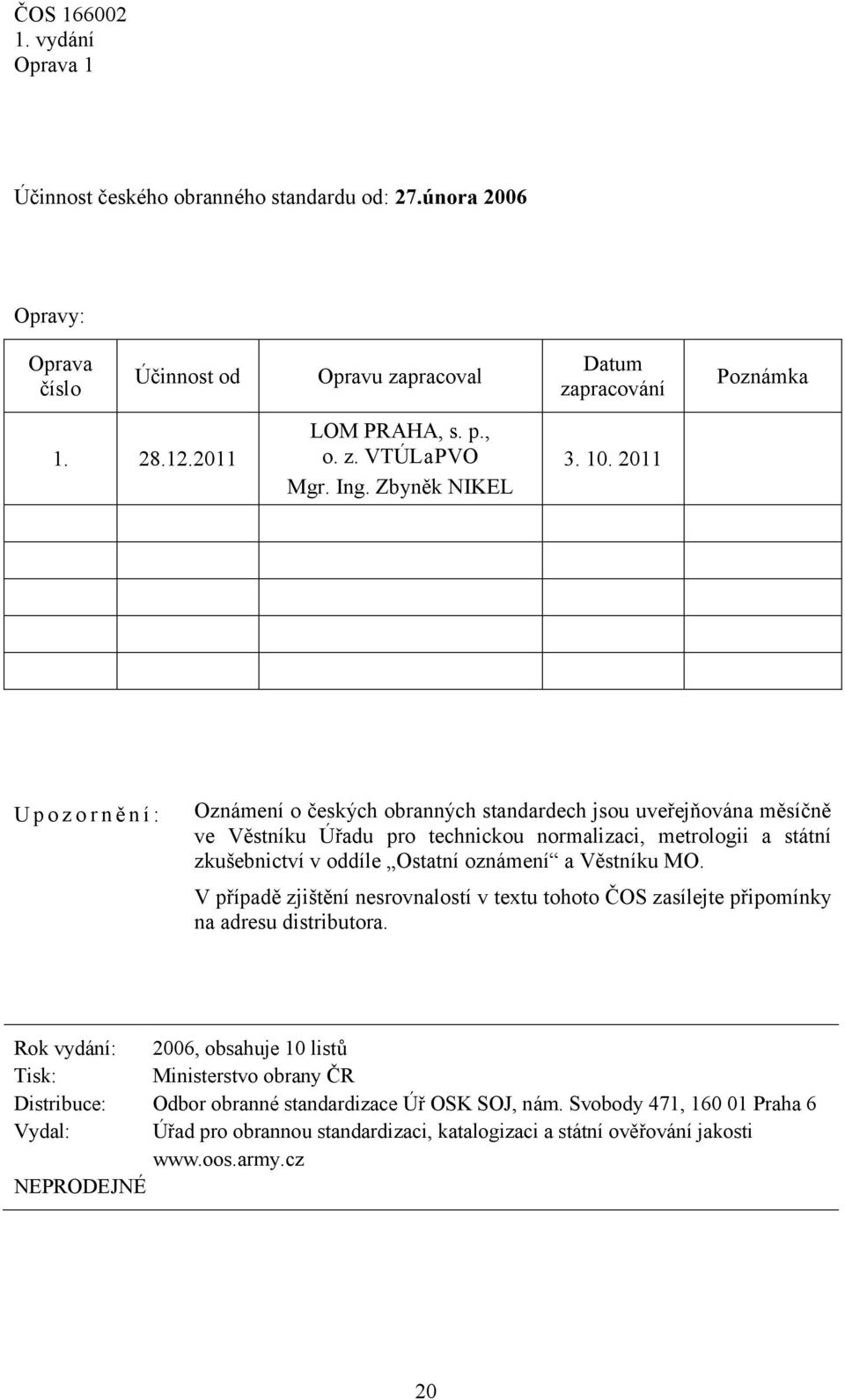 ČOS 166002
1. vydání
Oprava 1

Účinnost českého obranného standardu od: 27.února 2006

Opravy:

| Oprava číslo | Účinnost od | Opravu zapracoval | Datum zapracování | Poznámka |
|---|---|---|---|---|
| 1. | 28.12.2011 | LOM PRAHA, s. p., o. z. VTÚLaPVO Mgr. Ing. Zbyněk NIKEL | 3. 10. 2011 | |
| | | | | |
| | | | | |
| | | | | |
| | | | | |

Upozornění: Oznámení o českých obranných standardech jsou uveřejňována měsíčně ve Věstníku Úřadu pro technickou normalizaci, metrologii a státní zkušebnictví v oddíle „Ostatní oznámení“ a Věstníku MO.

V případě zjištění nesrovnalostí v textu tohoto ČOS zasílejte připomínky na adresu distributora.

Rok vydání: 2006, obsahuje 10 listů
Tisk: Ministerstvo obrany ČR
Distribuce: Odbor obranné standardizace Úř OSK SOJ, nám. Svobody 471, 160 01 Praha 6
Vydal: Úřad pro obrannou standardizaci, katalogizaci a státní ověřování jakosti www.oos.army.cz
NEPRODEJNÉ

20